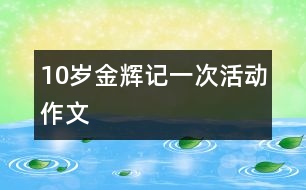 10岁金辉记一次活动作文